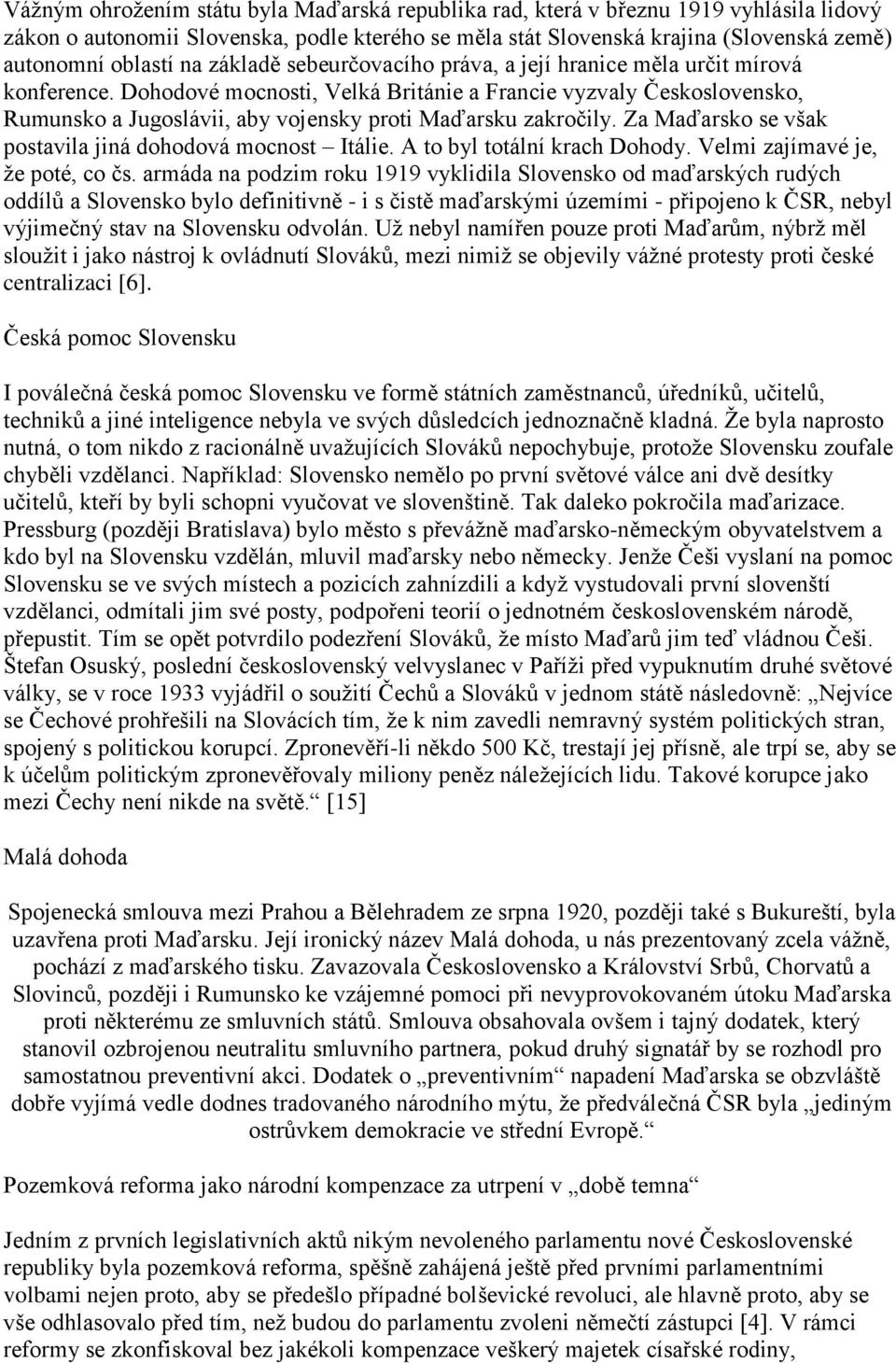 Vážným ohrožením státu byla Maďarská republika rad, která v březnu 1919 vyhlásila lidový zákon o autonomii Slovenska, podle kterého se měla stát Slovenská krajina (Slovenská země) autonomní oblastí na základě sebeurčovacího práva, a její hranice měla určit mírová konference. Dohodové mocnosti, Velká Británie a Francie vyzvaly Československo, Rumunsko a Jugoslávii, aby vojensky proti Maďarsku zakročily. Za Maďarsko se však postavila jiná dohodová mocnost – Itálie. A to byl totální krach Dohody. Velmi zajímavé je, že poté, co čs. armáda na podzim roku 1919 vyklidila Slovensko od maďarských rudých oddílů a Slovensko bylo definitivně - i s čistě maďarskými územími - připojeno k ČSR, nebyl výjimečný stav na Slovensku odvolán. Už nebyl namířen pouze proti Maďarům, nýbrž měl sloužit i jako nástroj k ovládnutí Slováků, mezi nimiž se objevily vážné protesty proti české centralizaci [6].

Česká pomoc Slovensku

I poválečná česká pomoc Slovensku ve formě státních zaměstnanců, úředníků, učitelů, techniků a jiné inteligence nebyla ve svých důsledcích jednoznačně kladná. Že byla naprosto nutná, o tom nikdo z racionálně uvažujících Slováků nepochybuje, protože Slovensku zoufale chyběli vzdělanci. Například: Slovensko nemělo po první světové válce ani dvě desítky učitelů, kteří by byli schopni vyučovat ve slovenštině. Tak daleko pokročila maďarizace. Pressburg (později Bratislava) bylo město s převážně maďarsko-německým obyvatelstvem a kdo byl na Slovensku vzdělán, mluvil maďarsky nebo německy. Jenže Češi vyslaní na pomoc Slovensku se ve svých místech a pozicích zahnízdili a když vystudovali první slovenští vzdělanci, odmítali jim své posty, podpořeni teorií o jednotném československém národě, přepustit. Tím se opět potvrdilo podezření Slováků, že místo Maďarů jim teď vládnou Češi. Štefan Osuský, poslední československý velvyslanec v Paříži před vypuknutím druhé světové války, se v roce 1933 vyjádřil o soužití Čechů a Slováků v jednom státě následovně: „Nejvíce se Čechové prohřešili na Slovácích tím, že k nim zavedli nemravný systém politických stran, spojený s politickou korupcí. Zpronevěří-li někdo 500 Kč, trestají jej přísně, ale trpí se, aby se k účelům politickým zpronevěřovaly miliony peněz náležejících lidu. Takové korupce jako mezi Čechy není nikde na světě.“ [15]

Malá dohoda

Spojenecká smlouva mezi Prahou a Bělehradem ze srpna 1920, později také s Bukureští, byla uzavřena proti Maďarsku. Její ironický název Malá dohoda, u nás prezentovaný zcela vážně, pochází z maďarského tisku. Zavazovala Československo a Království Srbů, Chorvatů a Slovinců, později i Rumunsko ke vzájemné pomoci při nevyprovokovaném útoku Maďarska proti některému ze smluvních států. Smlouva obsahovala ovšem i tajný dodatek, který stanovil ozbrojenou neutralitu smluvního partnera, pokud druhý signatář by se rozhodl pro samostatnou preventivní akci. Dodatek o „preventivním“ napadení Maďarska se obzvláště dobře vyjímá vedle dodnes tradovaného národního mýtu, že předválečná ČSR byla „jediným ostrůvkem demokracie ve střední Evropě.“

Pozemková reforma jako národní kompenzace za utrpení v „době temna“

Jedním z prvních legislativních aktů nikým nevoleného parlamentu nové Československé republiky byla pozemková reforma, spěšně zahájená ještě před prvními parlamentními volbami nejen proto, aby se předešlo případné bolševické revoluci, ale hlavně proto, aby se vše odhlasovalo před tím, než budou do parlamentu zvoleni němečtí zástupci [4]. V rámci reformy se zkonfiskoval bez jakékoli kompenzace veškerý majetek císařské rodiny,